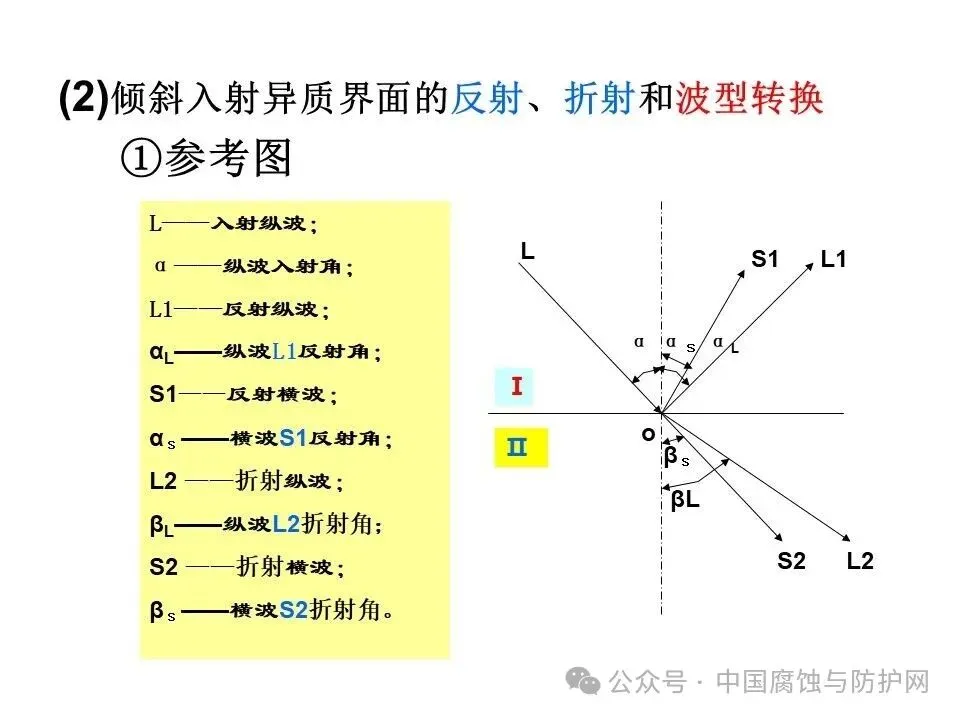 (2)倾斜入射异质界面的反射、折射和波型转换

①参考图

L——入射纵波；
α ——纵波入射角；
L1——反射纵波；
$α_L$——纵波L1反射角；
S1——反射横波；
$α_s$——横波S1反射角；
L2 ——折射纵波；
$β_L$——纵波L2折射角；
S2 ——折射横波；
$β_s$——横波S2折射角。

L
S1
L1
α
$α_s$
$α_L$
I
II
o
$β_s$
βL
S2
L2

公众号 · 中国腐蚀与防护网